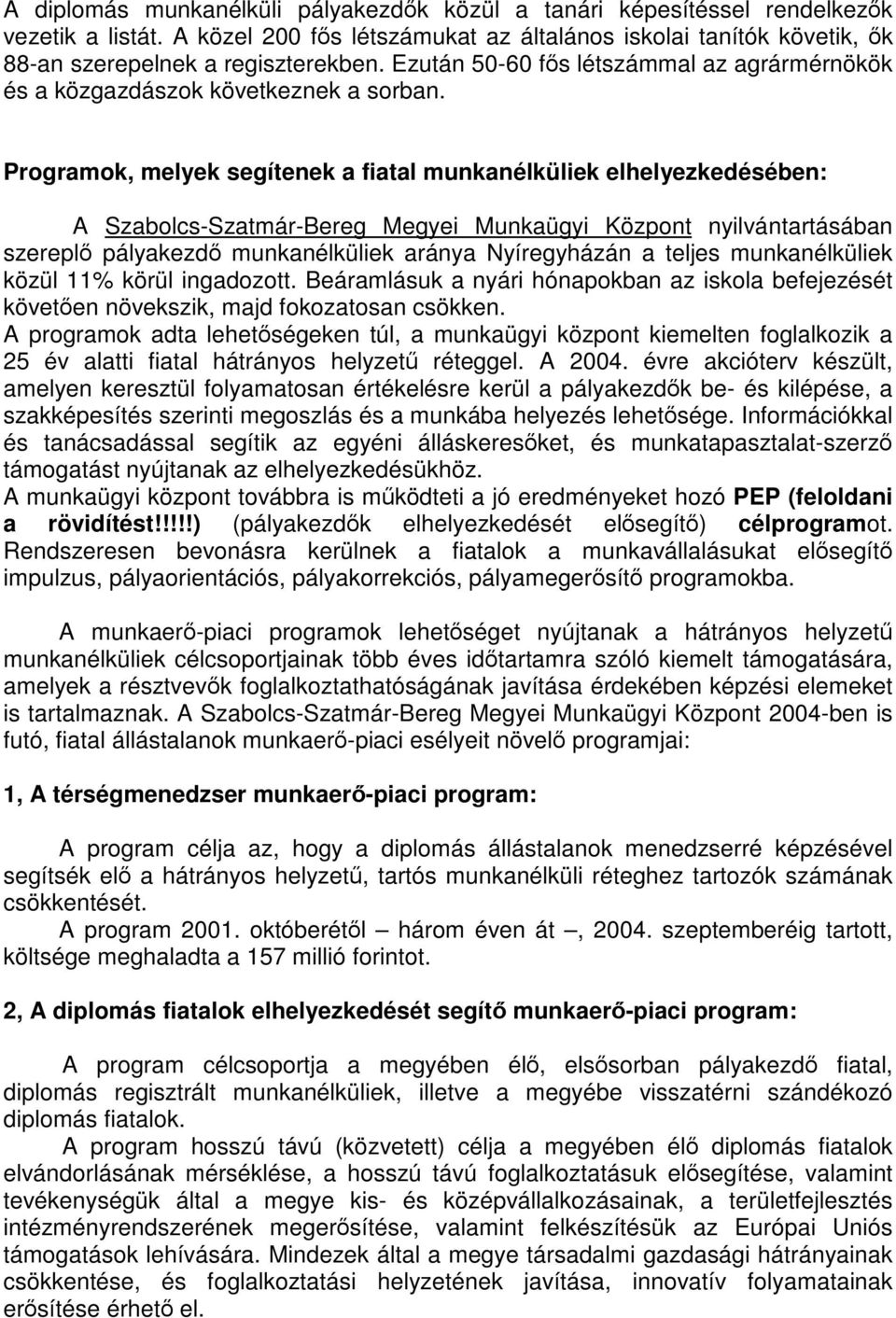 A diplomás munkanélküli pályakezdők közül a tanári képesítéssel rendelkezők vezetik a listát. A közel 200 fős létszámukat az általános iskolai tanítók követik, ők 88-an szerepelnek a regiszterekben. Ezután 50-60 fős létszámmal az agrármérnökök és a közgazdászok következnek a sorban.

Programok, melyek segítenek a fiatal munkanélküliek elhelyezkedésében:

A Szabolcs-Szatmár-Bereg Megyei Munkaügyi Központ nyilvántartásában szereplő pályakezdő munkanélküliek aránya Nyíregyházán a teljes munkanélküliek közül 11% körül ingadozott. Beáramlásuk a nyári hónapokban az iskola befejezését követően növekszik, majd fokozatosan csökken.
A programok adta lehetőségeken túl, a munkaügyi központ kiemelten foglalkozik a 25 év alatti fiatal hátrányos helyzetű réteggel. A 2004. évre akcióterv készült, amelyen keresztül folyamatosan értékelésre kerül a pályakezdők be- és kilépése, a szakképesítés szerinti megoszlás és a munkába helyezés lehetősége. Információkkal és tanácsadással segítik az egyéni álláskeresőket, és munkatapasztalat-szerző támogatást nyújtanak az elhelyezkedésükhöz.
A munkaügyi központ továbbra is működteti a jó eredményeket hozó PEP (feloldani a rövidítést!!!!!) (pályakezdők elhelyezkedését elősegítő) célprogramot. Rendszeresen bevonásra kerülnek a fiatalok a munkavállalásukat elősegítő impulzus, pályaorientációs, pályakorrekciós, pályamegerősítő programokba.

A munkaerő-piaci programok lehetőséget nyújtanak a hátrányos helyzetű munkanélküliek célcsoportjainak több éves időtartamra szóló kiemelt támogatására, amelyek a résztvevők foglalkoztathatóságának javítása érdekében képzési elemeket is tartalmaznak. A Szabolcs-Szatmár-Bereg Megyei Munkaügyi Központ 2004-ben is futó, fiatal állástalanok munkaerő-piaci esélyeit növelő programjai:

1, A térségmenedzser munkaerő-piaci program:

A program célja az, hogy a diplomás állástalanok menedzserré képzésével segítsék elő a hátrányos helyzetű, tartós munkanélküli réteghez tartozók számának csökkentését.
A program 2001. októberétől három éven át –, 2004. szeptemberéig tartott, költsége meghaladta a 157 millió forintot.

2, A diplomás fiatalok elhelyezkedését segítő munkaerő-piaci program:

A program célcsoportja a megyében élő, elsősorban pályakezdő fiatal, diplomás regisztrált munkanélküliek, illetve a megyébe visszatérni szándékozó diplomás fiatalok.
A program hosszú távú (közvetett) célja a megyében élő diplomás fiatalok elvándorlásának mérséklése, a hosszú távú foglalkoztatásuk elősegítése, valamint tevékenységük által a megye kis- és középvállalkozásainak, a területfejlesztés intézményrendszerének megerősítése, valamint felkészítésük az Európai Uniós támogatások lehívására. Mindezek által a megye társadalmi gazdasági hátrányainak csökkentése, és foglalkoztatási helyzetének javítása, innovatív folyamatainak erősítése érhető el.